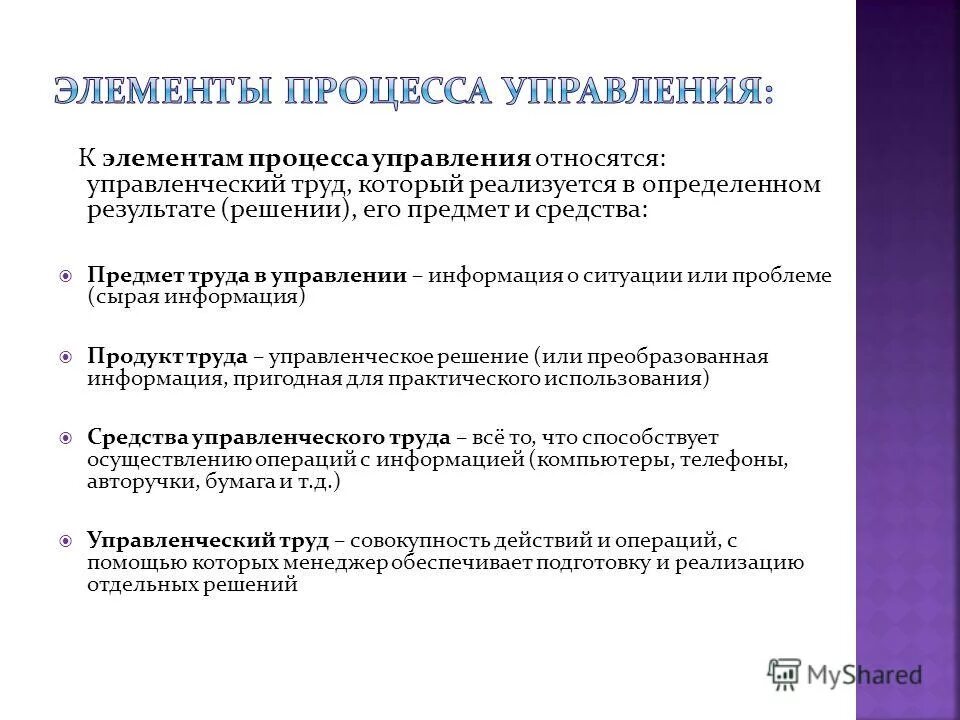 ЭЛЕМЕНТЫ ПРОЦЕССА УПРАВЛЕНИЯ:

К элементам процесса управления относятся: управленческий труд, который реализуется в определенном результате (решении), его предмет и средства:

Предмет труда в управлении – информация о ситуации или проблеме (сырая информация)

Продукт труда – управленческое решение (или преобразованная информация, пригодная для практического использования)

Средства управленческого труда – всё то, что способствует осуществлению операций с информацией (компьютеры, телефоны, авторучки, бумага и т.д.)

Управленческий труд – совокупность действий и операций, с помощью которых менеджер обеспечивает подготовку и реализацию отдельных решений

MyShared